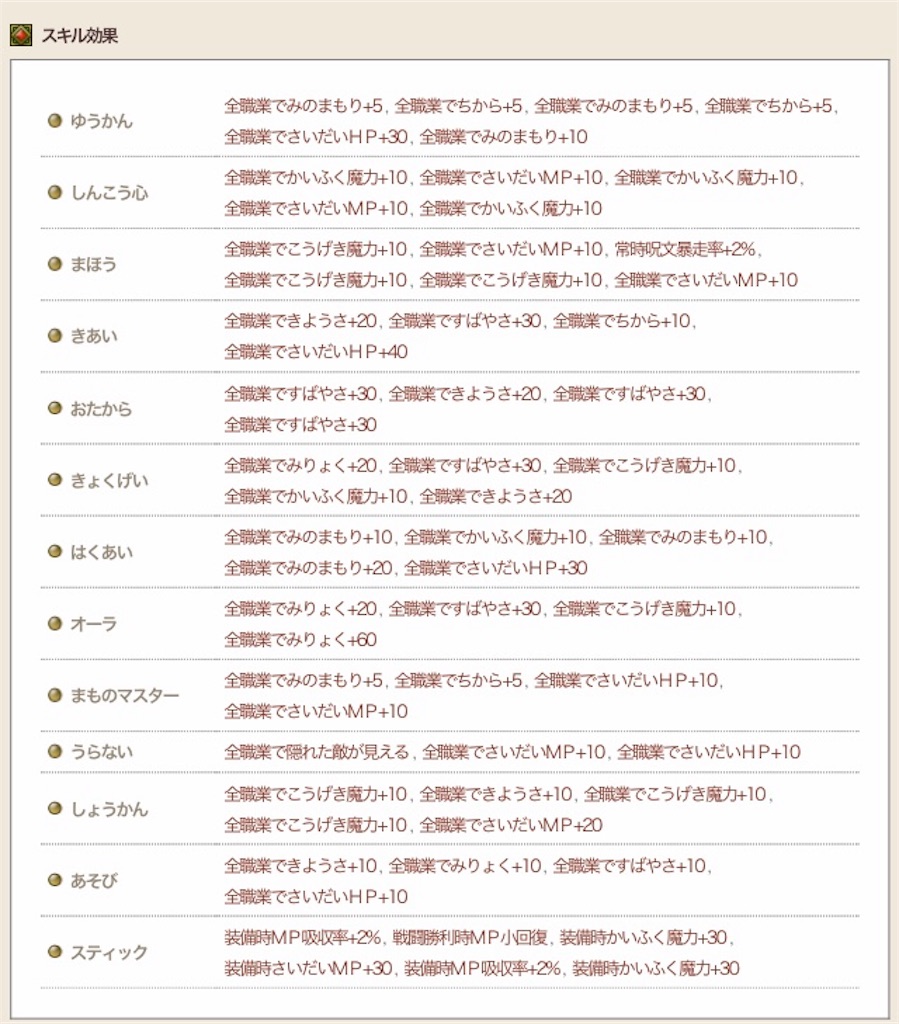 スキル効果

| | |
|---|---|
| ゆうかん | 全職業でみのまもり+5, 全職業でちから+5, 全職業でみのまもり+5, 全職業でちから+5, 全職業でさいだいＨＰ+30, 全職業でみのまもり+10 |
| しんこう心 | 全職業でかいふく魔力+10, 全職業でさいだいＭＰ+10, 全職業でかいふく魔力+10, 全職業でさいだいＭＰ+10, 全職業でかいふく魔力+10 |
| まほう | 全職業でこうげき魔力+10, 全職業でさいだいＭＰ+10, 常時呪文暴走率+2%, 全職業でこうげき魔力+10, 全職業でこうげき魔力+10, 全職業でさいだいＭＰ+10 |
| きあい | 全職業できようさ+20, 全職業ですばやさ+30, 全職業でちから+10, 全職業でさいだいＨＰ+40 |
| おたから | 全職業ですばやさ+30, 全職業できようさ+20, 全職業ですばやさ+30, 全職業ですばやさ+30 |
| きょくげい | 全職業でみりょく+20, 全職業ですばやさ+30, 全職業でこうげき魔力+10, 全職業でかいふく魔力+10, 全職業できようさ+20 |
| はくあい | 全職業でみのまもり+10, 全職業でかいふく魔力+10, 全職業でみのまもり+10, 全職業でみのまもり+20, 全職業でさいだいＨＰ+30 |
| オーラ | 全職業でみりょく+20, 全職業ですばやさ+30, 全職業でこうげき魔力+10, 全職業でみりょく+60 |
| まものマスター | 全職業でみのまもり+5, 全職業でちから+5, 全職業でさいだいＨＰ+10, 全職業でさいだいＭＰ+10 |
| うらない | 全職業で隠れた敵が見える, 全職業でさいだいＭＰ+10, 全職業でさいだいＨＰ+10 |
| しょうかん | 全職業でこうげき魔力+10, 全職業できようさ+10, 全職業でこうげき魔力+10, 全職業でこうげき魔力+10, 全職業でさいだいＭＰ+20 |
| あそび | 全職業できようさ+10, 全職業でみりょく+10, 全職業ですばやさ+10, 全職業でさいだいＨＰ+10 |
| スティック | 装備時ＭＰ吸収率+2%, 戦闘勝利時ＭＰ小回復, 装備時かいふく魔力+30, 装備時さいだいＭＰ+30, 装備時ＭＰ吸収率+2%, 装備時かいふく魔力+30 |